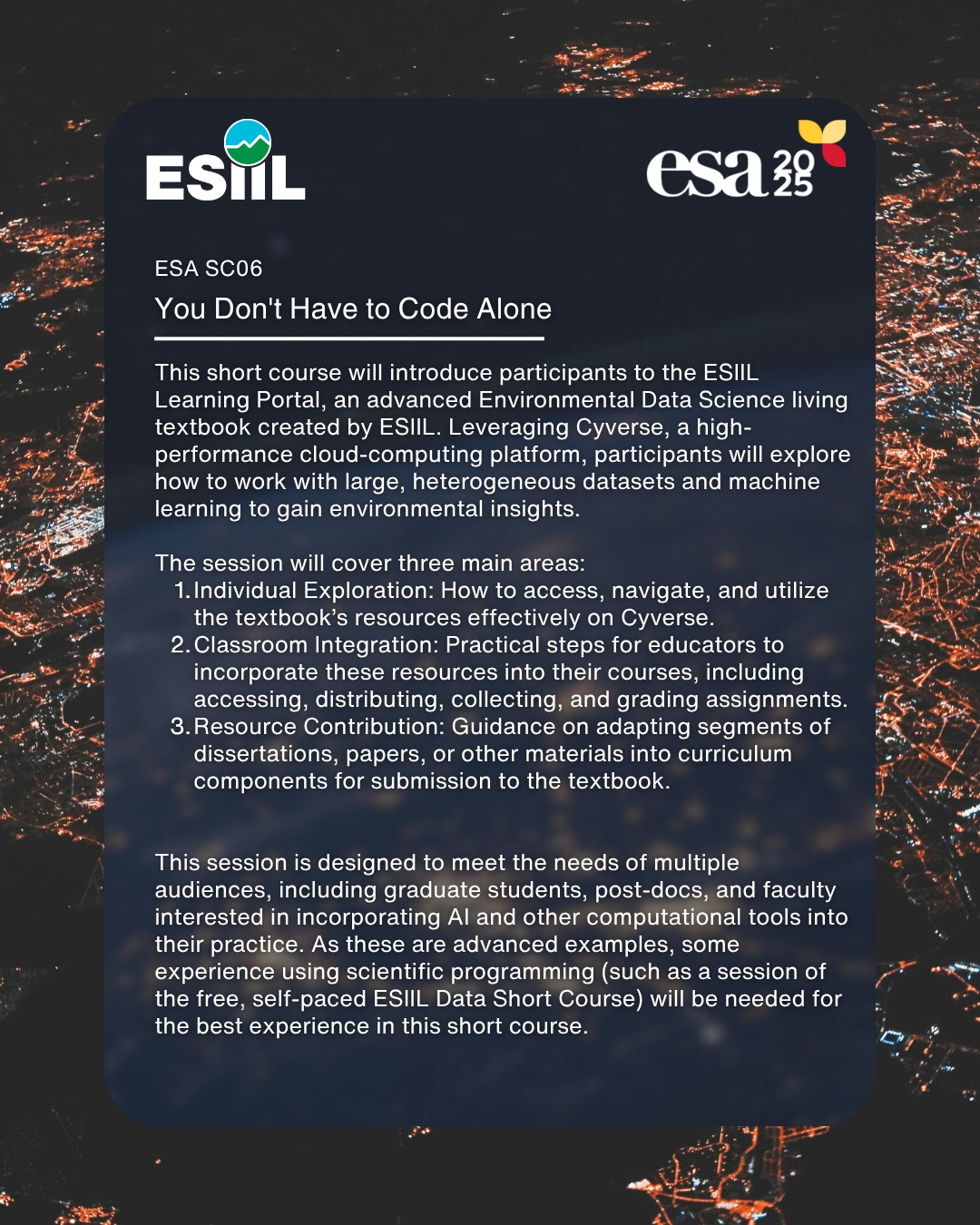 ESIIL

esa 2025

ESA SC06

You Don't Have to Code Alone

This short course will introduce participants to the ESIIL Learning Portal, an advanced Environmental Data Science living textbook created by ESIIL. Leveraging Cyverse, a high-performance cloud-computing platform, participants will explore how to work with large, heterogeneous datasets and machine learning to gain environmental insights.

The session will cover three main areas:
1. Individual Exploration: How to access, navigate, and utilize the textbook's resources effectively on Cyverse.
2. Classroom Integration: Practical steps for educators to incorporate these resources into their courses, including accessing, distributing, collecting, and grading assignments.
3. Resource Contribution: Guidance on adapting segments of dissertations, papers, or other materials into curriculum components for submission to the textbook.

This session is designed to meet the needs of multiple audiences, including graduate students, post-docs, and faculty interested in incorporating AI and other computational tools into their practice. As these are advanced examples, some experience using scientific programming (such as a session of the free, self-paced ESIIL Data Short Course) will be needed for the best experience in this short course.